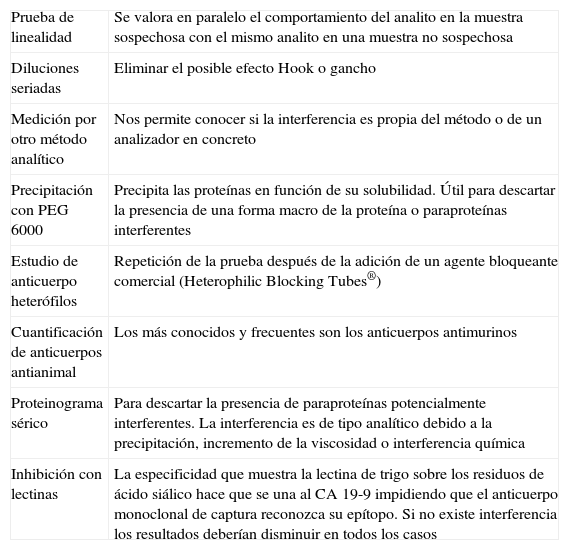 | | |
|---|---|
| Prueba de linealidad | Se valora en paralelo el comportamiento del analito en la muestra sospechosa con el mismo analito en una muestra no sospechosa |
| Diluciones seriadas | Eliminar el posible efecto Hook o gancho |
| Medición por otro método analítico | Nos permite conocer si la interferencia es propia del método o de un analizador en concreto |
| Precipitación con PEG 6000 | Precipita las proteínas en función de su solubilidad. Útil para descartar la presencia de una forma macro de la proteína o paraproteínas interferentes |
| Estudio de anticuerpo heterófilos | Repetición de la prueba después de la adición de un agente bloqueante comercial (Heterophilic Blocking Tubes®) |
| Cuantificación de anticuerpos antianimal | Los más conocidos y frecuentes son los anticuerpos antimurinos |
| Proteinograma sérico | Para descartar la presencia de paraproteínas potencialmente interferentes. La interferencia es de tipo analítico debido a la precipitación, incremento de la viscosidad o interferencia química |
| Inhibición con lectinas | La especificidad que muestra la lectina de trigo sobre los residuos de ácido siálico hace que se una al CA 19-9 impidiendo que el anticuerpo monoclonal de captura reconozca su epítopo. Si no existe interferencia los resultados deberían disminuir en todos los casos |